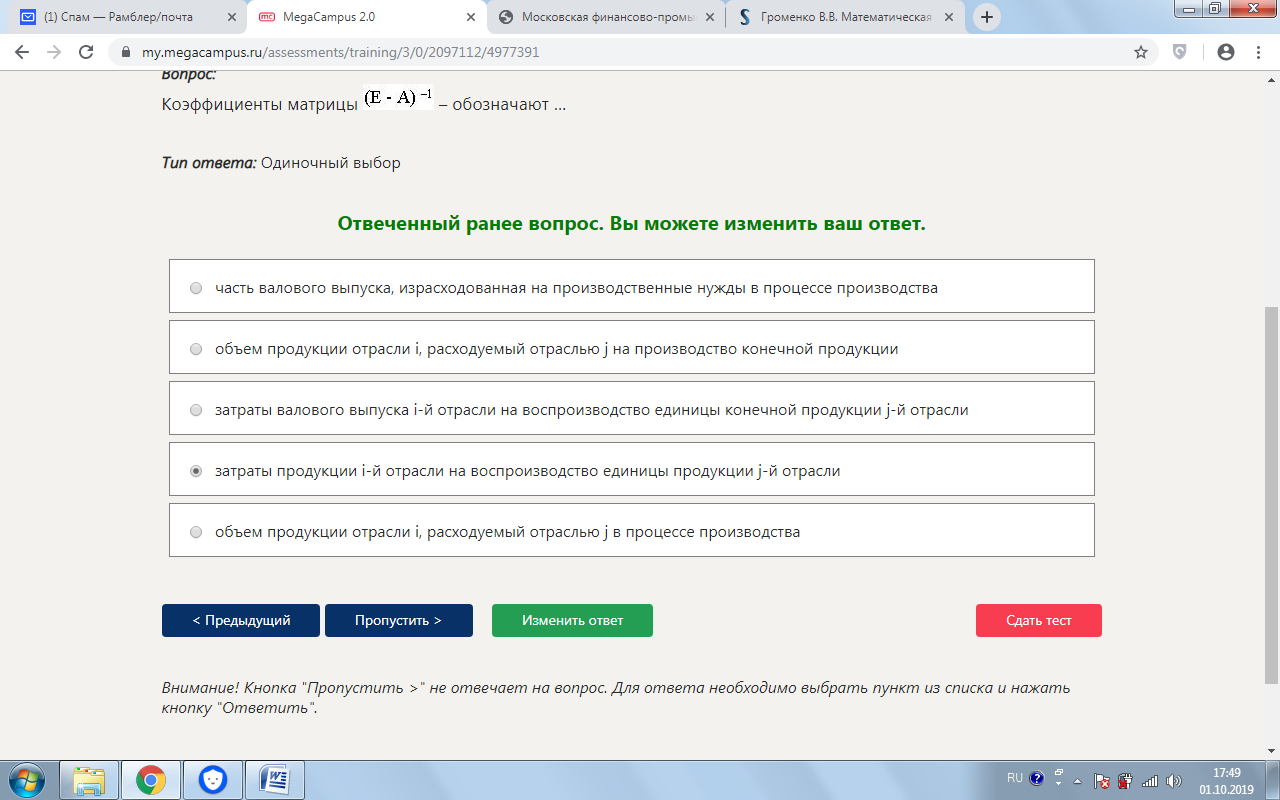 (1) Спам — Рамблер/почта
MegaCampus 2.0
Московская финансово-промы
Громенко В.В. Математическая

my.megacampus.ru/assessments/training/3/0/2097112/4977391

Вопрос:
Коэффициенты матрицы $(E - A)^{-1}$ – обозначают ...

Тип ответа: Одиночный выбор

Отвеченный ранее вопрос. Вы можете изменить ваш ответ.

часть валового выпуска, израсходованная на производственные нужды в процессе производства

объем продукции отрасли i, расходуемый отраслью j на производство конечной продукции

затраты валового выпуска i-й отрасли на воспроизводство единицы конечной продукции j-й отрасли

затраты продукции i-й отрасли на воспроизводство единицы продукции j-й отрасли

объем продукции отрасли i, расходуемый отраслью j в процессе производства

< Предыдущий
Пропустить >
Изменить ответ
Сдать тест

Внимание! Кнопка "Пропустить >" не отвечает на вопрос. Для ответа необходимо выбрать пункт из списка и нажать кнопку "Ответить".

RU
17:49
01.10.2019